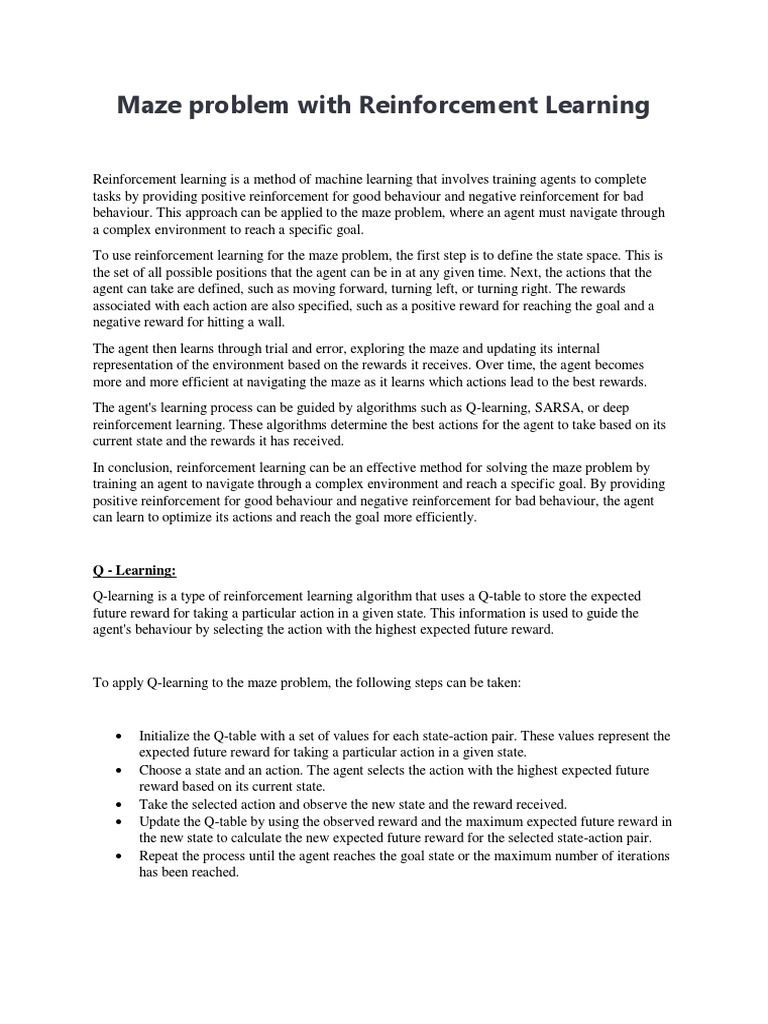 Maze problem with Reinforcement Learning

Reinforcement learning is a method of machine learning that involves training agents to complete tasks by providing positive reinforcement for good behaviour and negative reinforcement for bad behaviour. This approach can be applied to the maze problem, where an agent must navigate through a complex environment to reach a specific goal.

To use reinforcement learning for the maze problem, the first step is to define the state space. This is the set of all possible positions that the agent can be in at any given time. Next, the actions that the agent can take are defined, such as moving forward, turning left, or turning right. The rewards associated with each action are also specified, such as a positive reward for reaching the goal and a negative reward for hitting a wall.

The agent then learns through trial and error, exploring the maze and updating its internal representation of the environment based on the rewards it receives. Over time, the agent becomes more and more efficient at navigating the maze as it learns which actions lead to the best rewards.

The agent's learning process can be guided by algorithms such as Q-learning, SARSA, or deep reinforcement learning. These algorithms determine the best actions for the agent to take based on its current state and the rewards it has received.

In conclusion, reinforcement learning can be an effective method for solving the maze problem by training an agent to navigate through a complex environment and reach a specific goal. By providing positive reinforcement for good behaviour and negative reinforcement for bad behaviour, the agent can learn to optimize its actions and reach the goal more efficiently.

Q - Learning:

Q-learning is a type of reinforcement learning algorithm that uses a Q-table to store the expected future reward for taking a particular action in a given state. This information is used to guide the agent's behaviour by selecting the action with the highest expected future reward.

To apply Q-learning to the maze problem, the following steps can be taken:

• Initialize the Q-table with a set of values for each state-action pair. These values represent the expected future reward for taking a particular action in a given state.
• Choose a state and an action. The agent selects the action with the highest expected future reward based on its current state.
• Take the selected action and observe the new state and the reward received.
• Update the Q-table by using the observed reward and the maximum expected future reward in the new state to calculate the new expected future reward for the selected state-action pair.
• Repeat the process until the agent reaches the goal state or the maximum number of iterations has been reached.